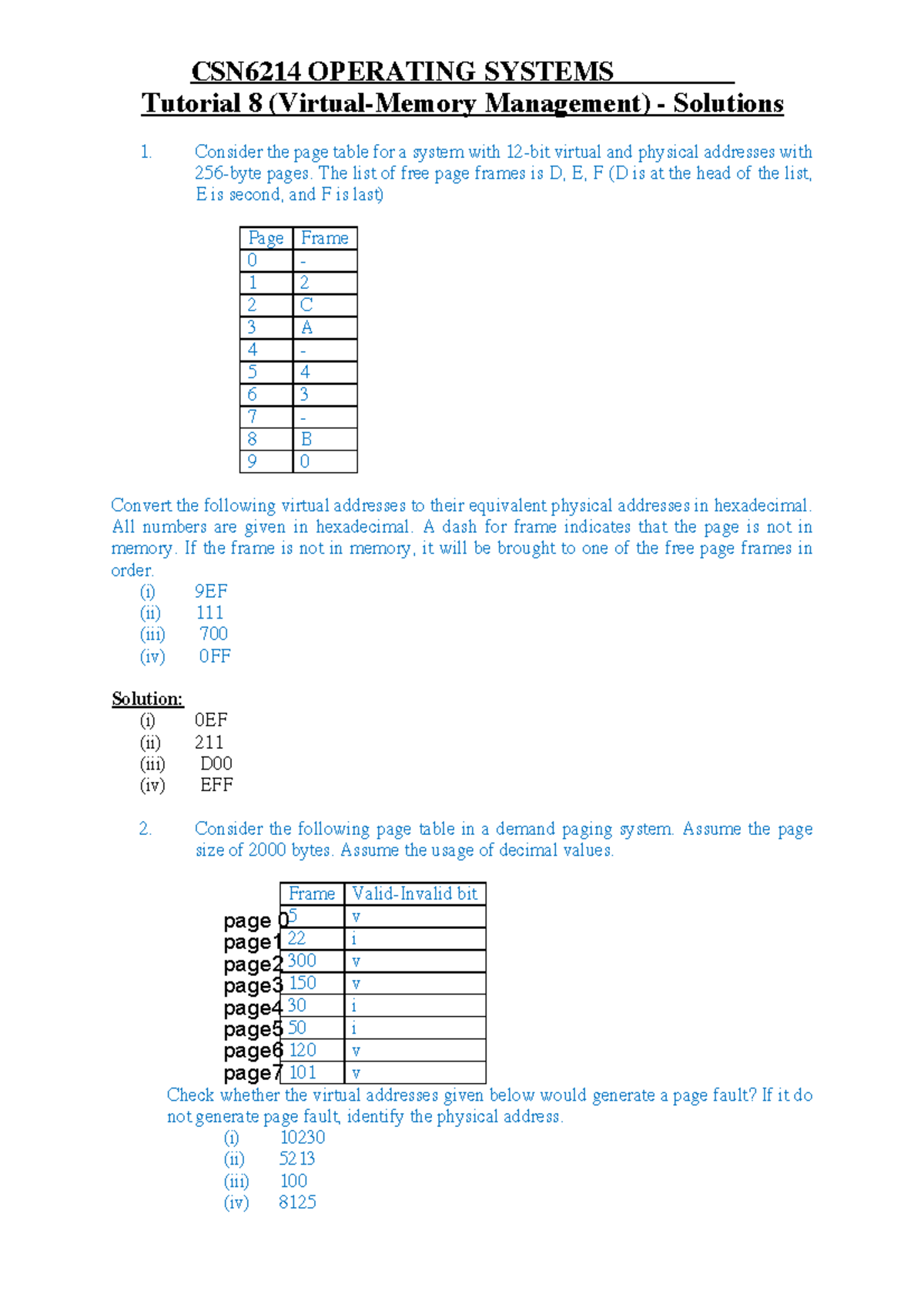 CSN6214 OPERATING SYSTEMS
Tutorial 8 (Virtual-Memory Management) - Solutions

1. Consider the page table for a system with 12-bit virtual and physical addresses with 256-byte pages. The list of free page frames is D, E, F (D is at the head of the list, E is second, and F is last)

| Page | Frame |
|---|---|
| 0 | - |
| 1 | 2 |
| 2 | C |
| 3 | A |
| 4 | - |
| 5 | 4 |
| 6 | 3 |
| 7 | - |
| 8 | B |
| 9 | 0 |

Convert the following virtual addresses to their equivalent physical addresses in hexadecimal. All numbers are given in hexadecimal. A dash for frame indicates that the page is not in memory. If the frame is not in memory, it will be brought to one of the free page frames in order.
(i) 9EF
(ii) 111
(iii) 700
(iv) 0FF

Solution:
(i) 0EF
(ii) 211
(iii) D00
(iv) EFF

2. Consider the following page table in a demand paging system. Assume the page size of 2000 bytes. Assume the usage of decimal values.

| | Frame | Valid-Invalid bit |
|---|---|---|
| page 0 | 5 | v |
| page1 | 22 | i |
| page2 | 300 | v |
| page3 | 150 | v |
| page4 | 30 | i |
| page5 | 50 | i |
| page6 | 120 | v |
| page7 | 101 | v |

Check whether the virtual addresses given below would generate a page fault? If it do not generate page fault, identify the physical address.
(i) 10230
(ii) 5213
(iii) 100
(iv) 8125